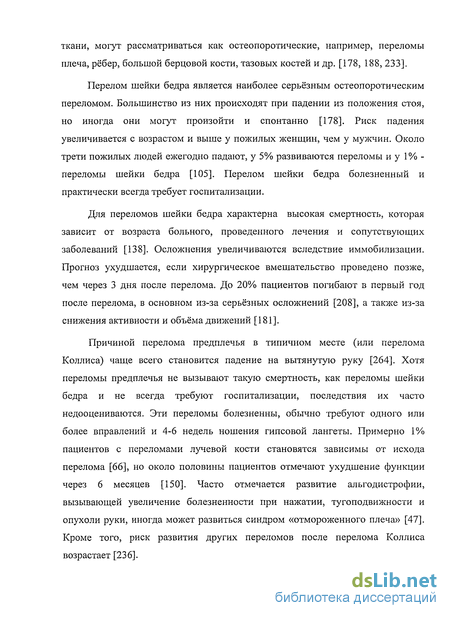 ткани, могут рассматриваться как остеопоротические, например, переломы плеча, рёбер, большой берцовой кости, тазовых костей и др. [178, 188, 233].

Перелом шейки бедра является наиболее серьёзным остеопоротическим переломом. Большинство из них происходят при падении из положения стоя, но иногда они могут произойти и спонтанно [178]. Риск падения увеличивается с возрастом и выше у пожилых женщин, чем у мужчин. Около трети пожилых людей ежегодно падают, у 5% развиваются переломы и у 1% - переломы шейки бедра [105]. Перелом шейки бедра болезненный и практически всегда требует госпитализации.

Для переломов шейки бедра характерна высокая смертность, которая зависит от возраста больного, проведенного лечения и сопутствующих заболеваний [138]. Осложнения увеличиваются вследствие иммобилизации. Прогноз ухудшается, если хирургическое вмешательство проведено позже, чем через 3 дня после перелома. До 20% пациентов погибают в первый год после перелома, в основном из-за серьёзных осложнений [208], а также из-за снижения активности и объёма движений [181].

Причиной перелома предплечья в типичном месте (или перелома Коллиса) чаще всего становится падение на вытянутую руку [264]. Хотя переломы предплечья не вызывают такую смертность, как переломы шейки бедра и не всегда требуют госпитализации, последствия их часто недооцениваются. Эти переломы болезненны, обычно требуют одного или более вправлений и 4-6 недель ношения гипсовой лангеты. Примерно 1% пациентов с переломами лучевой кости становятся зависимы от исхода перелома [66], но около половины пациентов отмечают ухудшение функции через 6 месяцев [150]. Часто отмечается развитие альгодистрофии, вызывающей увеличение болезненности при нажатии, тугоподвижности и опухоли руки, иногда может развиться синдром «отмороженного плеча» [47]. Кроме того, риск развития других переломов после перелома Коллиса возрастает [236].

dsLib.net
библиотека диссертаций